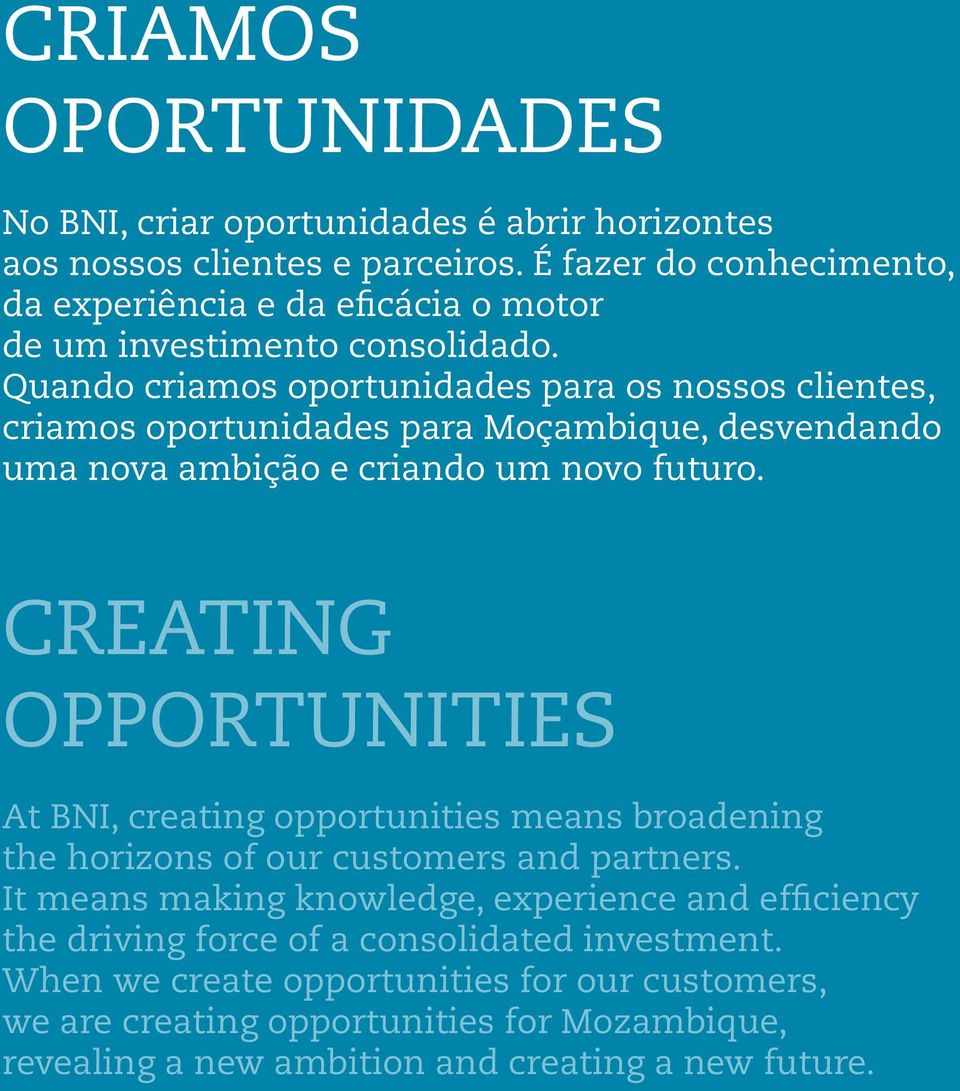 CRIAMOS OPORTUNIDADES

No BNI, criar oportunidades é abrir horizontes aos nossos clientes e parceiros. É fazer do conhecimento, da experiência e da eficácia o motor de um investimento consolidado. Quando criamos oportunidades para os nossos clientes, criamos oportunidades para Moçambique, desvendando uma nova ambição e criando um novo futuro.

CREATING OPPORTUNITIES

At BNI, creating opportunities means broadening the horizons of our customers and partners. It means making knowledge, experience and efficiency the driving force of a consolidated investment. When we create opportunities for our customers, we are creating opportunities for Mozambique, revealing a new ambition and creating a new future.